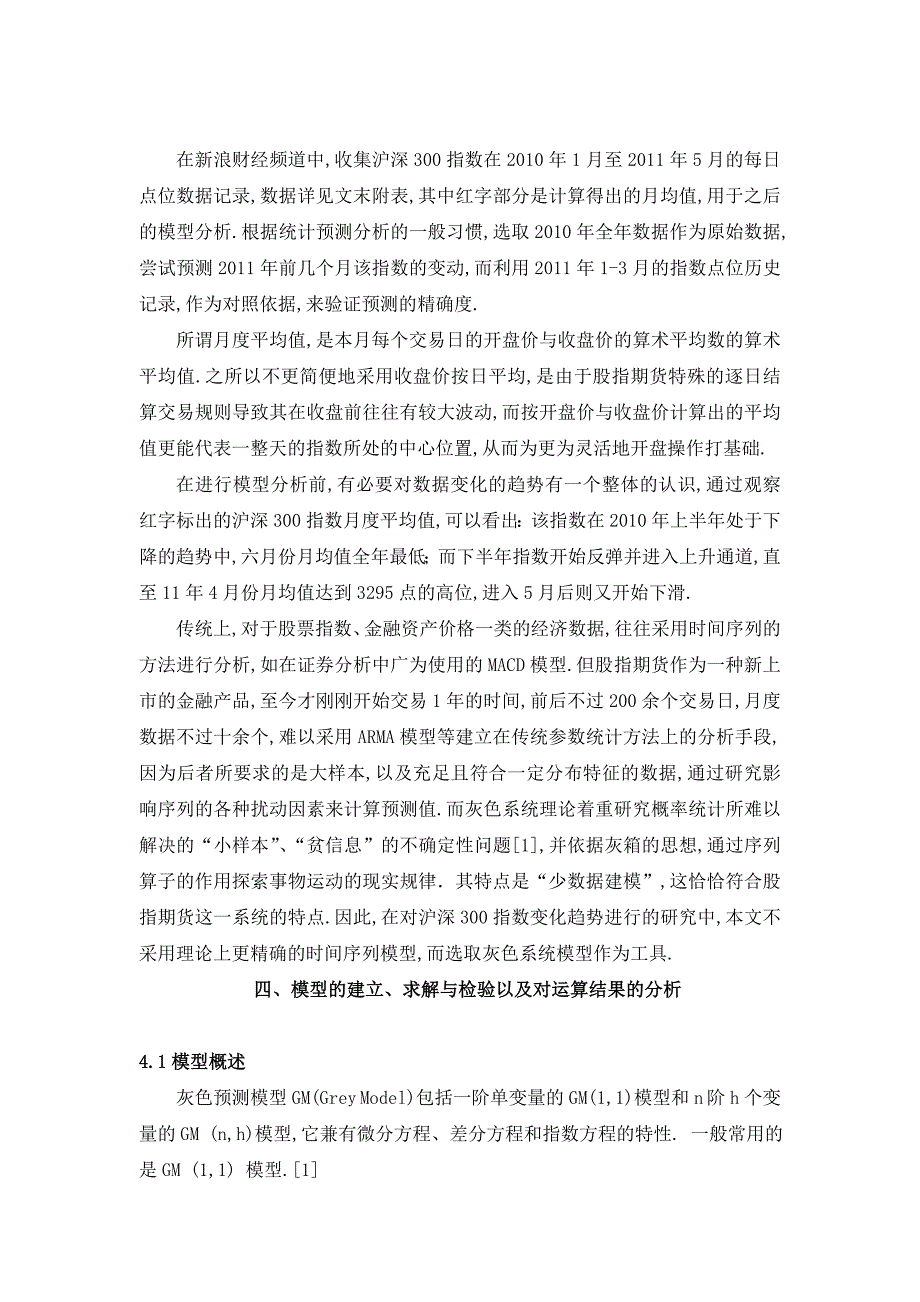 在新浪财经频道中,收集沪深 300 指数在 2010 年 1 月至 2011 年 5 月的每日点位数据记录,数据详见文末附表,其中红字部分是计算得出的月均值,用于之后的模型分析.根据统计预测分析的一般习惯,选取 2010 年全年数据作为原始数据,尝试预测 2011 年前几个月该指数的变动,而利用 2011 年 1-3 月的指数点位历史记录,作为对照依据,来验证预测的精确度.

所谓月度平均值,是本月每个交易日的开盘价与收盘价的算术平均数的算术平均值.之所以不更简便地采用收盘价按日平均,是由于股指期货特殊的逐日结算交易规则导致其在收盘前往往有较大波动,而按开盘价与收盘价计算出的平均值更能代表一整天的指数所处的中心位置,从而为更为灵活地开盘操作打基础.

在进行模型分析前,有必要对数据变化的趋势有一个整体的认识,通过观察红字标出的沪深 300 指数月度平均值,可以看出:该指数在 2010 年上半年处于下降的趋势中,六月份月均值全年最低;而下半年指数开始反弹并进入上升通道,直至 11 年 4 月份月均值达到 3295 点的高位,进入 5 月后则又开始下滑.

传统上,对于股票指数、金融资产价格一类的经济数据,往往采用时间序列的方法进行分析,如在证券分析中广为使用的 MACD 模型.但股指期货作为一种新上市的金融产品,至今才刚刚开始交易 1 年的时间,前后不过 200 余个交易日,月度数据不过十余个,难以采用 ARMA 模型等建立在传统参数统计方法上的分析手段,因为后者所要求的是大样本,以及充足且符合一定分布特征的数据,通过研究影响序列的各种扰动因素来计算预测值.而灰色系统理论着重研究概率统计所难以解决的“小样本”、“贫信息”的不确定性问题[1],并依据灰箱的思想,通过序列算子的作用探索事物运动的现实规律. 其特点是“少数据建模”,这恰恰符合股指期货这一系统的特点.因此,在对沪深 300 指数变化趋势进行的研究中,本文不采用理论上更精确的时间序列模型,而选取灰色系统模型作为工具.

四、模型的建立、求解与检验以及对运算结果的分析

4.1 模型概述

灰色预测模型 GM(Grey Model)包括一阶单变量的 GM(1,1)模型和 n 阶 h 个变量的 GM (n,h)模型,它兼有微分方程、差分方程和指数方程的特性. 一般常用的是 GM (1,1) 模型.[1]